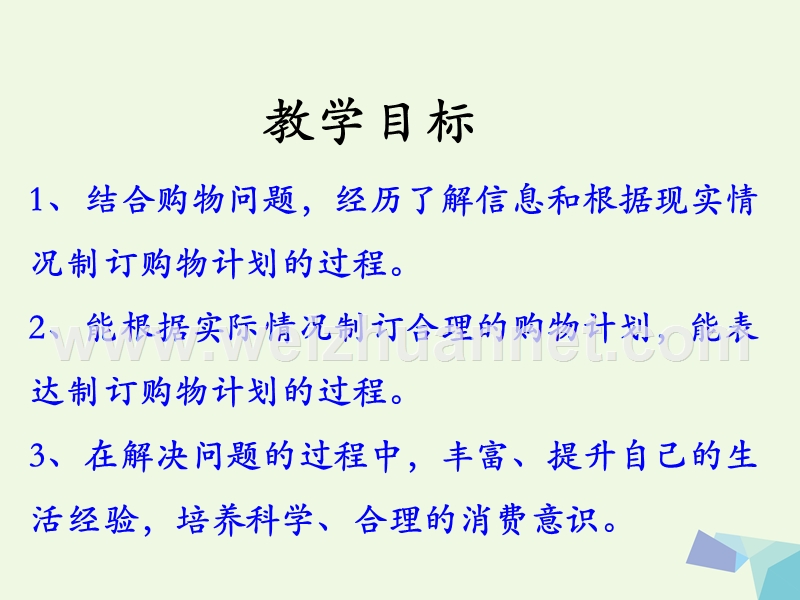 教学目标

1、结合购物问题，经历了解信息和根据现实情况制订购物计划的过程。

2、能根据实际情况制订合理的购物计划，能表达制订购物计划的过程。

3、在解决问题的过程中，丰富、提升自己的生活经验，培养科学、合理的消费意识。

www.weizhuannet.com